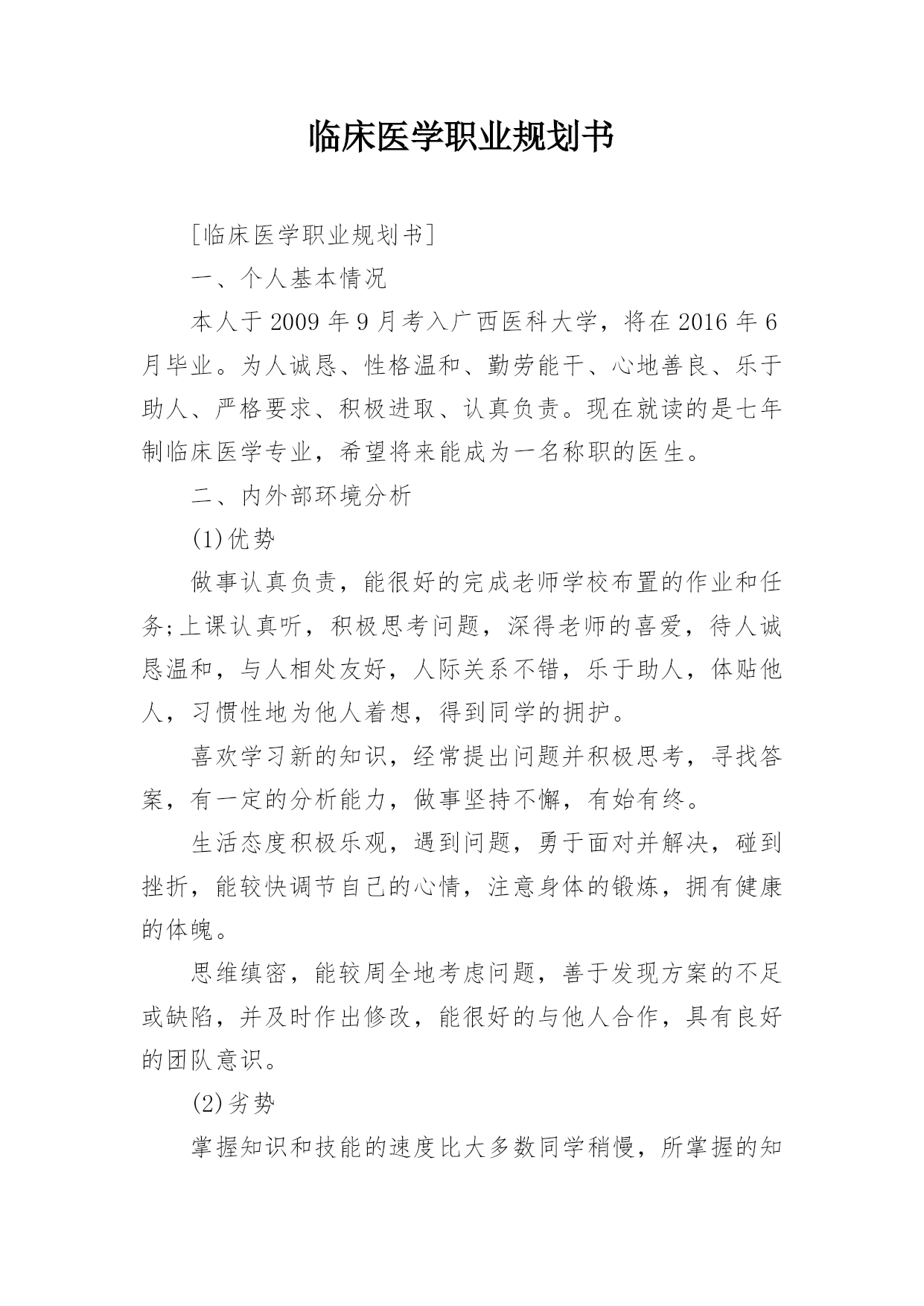 临床医学职业规划书

[临床医学职业规划书]

一、个人基本情况

本人于 2009 年 9 月考入广西医科大学，将在 2016 年 6 月毕业。为人诚恳、性格温和、勤劳能干、心地善良、乐于助人、严格要求、积极进取、认真负责。现在就读的是七年制临床医学专业，希望将来能成为一名称职的医生。

二、内外部环境分析

(1)优势

做事认真负责，能很好的完成老师学校布置的作业和任务;上课认真听，积极思考问题，深得老师的喜爱，待人诚恳温和，与人相处友好，人际关系不错，乐于助人，体贴他人，习惯性地为他人着想，得到同学的拥护。

喜欢学习新的知识，经常提出问题并积极思考，寻找答案，有一定的分析能力，做事坚持不懈，有始有终。

生活态度积极乐观，遇到问题，勇于面对并解决，碰到挫折，能较快调节自己的心情，注意身体的锻炼，拥有健康的体魄。

思维缜密，能较周全地考虑问题，善于发现方案的不足或缺陷，并及时作出修改，能很好的与他人合作，具有良好的团队意识。

(2)劣势

掌握知识和技能的速度比大多数同学稍慢，所掌握的知